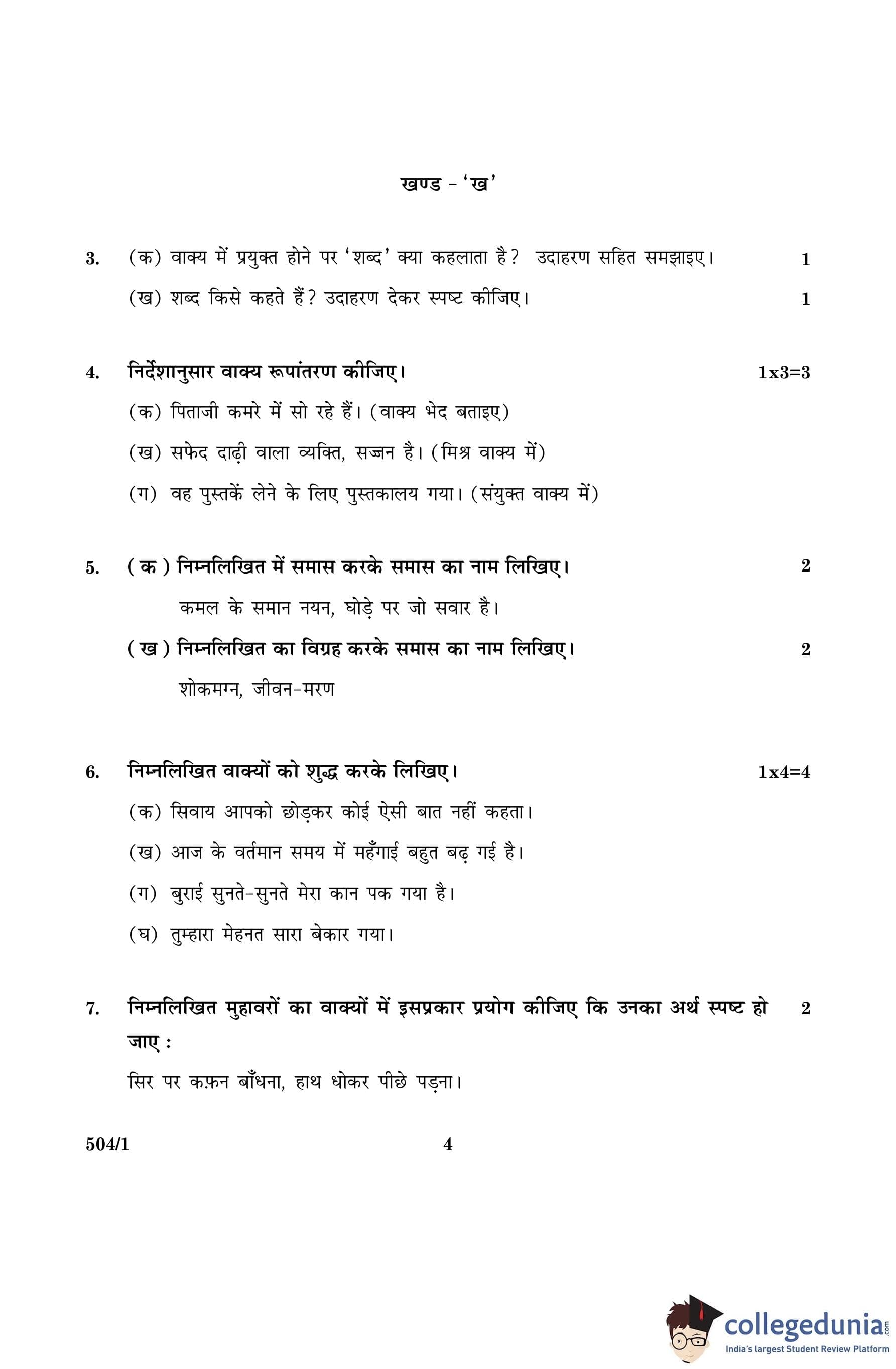 खण्ड - 'ख'

3. (क) वाक्य में प्रयुक्त होने पर 'शब्द' क्या कहलाता है? उदाहरण सहित समझाइए। 1

(ख) शब्द किसे कहते हैं? उदाहरण देकर स्पष्ट कीजिए। 1

4. निर्देशानुसार वाक्य रूपांतरण कीजिए। 1x3=3

(क) पिताजी कमरे में सो रहे हैं। (वाक्य भेद बताइए)

(ख) सफेद दाढ़ी वाला व्यक्ति, सज्जन है। (मिश्र वाक्य में)

(ग) वह पुस्तकें लेने के लिए पुस्तकालय गया। (संयुक्त वाक्य में)

5. (क) निम्नलिखित में समास करके समास का नाम लिखिए। 2

कमल के समान नयन, घोड़े पर जो सवार है।

(ख) निम्नलिखित का विग्रह करके समास का नाम लिखिए। 2

शोकमग्न, जीवन-मरण

6. निम्नलिखित वाक्यों को शुद्ध करके लिखिए। 1x4=4

(क) सिवाय आपको छोड़कर कोई ऐसी बात नहीं कहता।

(ख) आज के वर्तमान समय में महँगाई बहुत बढ़ गई है।

(ग) बुराई सुनते-सुनते मेरा कान पक गया है।

(घ) तुम्हारा मेहनत सारा बेकार गया।

7. निम्नलिखित मुहावरों का वाक्यों में इसप्रकार प्रयोग कीजिए कि उनका अर्थ स्पष्ट हो जाए : 2

सिर पर कफ़न बाँधना, हाथ धोकर पीछे पड़ना।

504/1 4

collegedunia.com
India's largest Student Review Platform